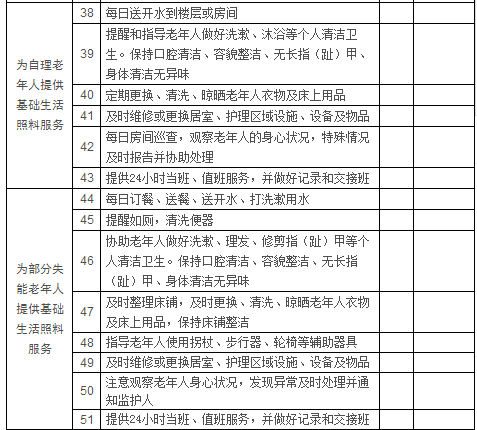 |  |  |  |  |  |
|---|---|---|---|---|
| 为自理老年人提供基础生活照料服务 | 38 | 每日送开水到楼层或房间 |  |  |
|  | 39 | 提醒和指导老年人做好洗漱、沐浴等个人清洁卫生。保持口腔清洁、容貌整洁、无长指（趾）甲、身体清洁无异味 |  |  |
|  | 40 | 定期更换、清洗、晾晒老年人衣物及床上用品 |  |  |
|  | 41 | 及时维修或更换居室、护理区域设施、设备及物品 |  |  |
|  | 42 | 每日房间巡查，观察老年人的身心状况，特殊情况及时报告并协助处理 |  |  |
|  | 43 | 提供24小时当班、值班服务，并做好记录和交接班 |  |  |
| 为部分失能老年人提供基础生活照料服务 | 44 | 每日订餐、送餐、送开水、打洗漱用水 |  |  |
|  | 45 | 提醒如厕，清洗便器 |  |  |
|  | 46 | 协助老年人做好洗漱、理发、修剪指（趾）甲等个人清洁卫生。保持口腔清洁、容貌整洁、无长指（趾）甲、身体清洁无异味 |  |  |
|  | 47 | 及时整理床铺，及时更换、清洗、晾晒老年人衣物及床上用品，保持床铺整洁 |  |  |
|  | 48 | 指导老年人使用拐杖、步行器、轮椅等辅助器具 |  |  |
|  | 49 | 及时维修或更换居室、护理区域设施、设备及物品 |  |  |
|  | 50 | 注意观察老年人身心状况，发现异常及时处理并通知监护人 |  |  |
|  | 51 | 提供24小时当班、值班服务，并做好记录和交接班 |  |  |